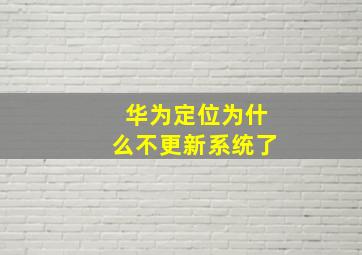 华为定位为什么不更新系统了